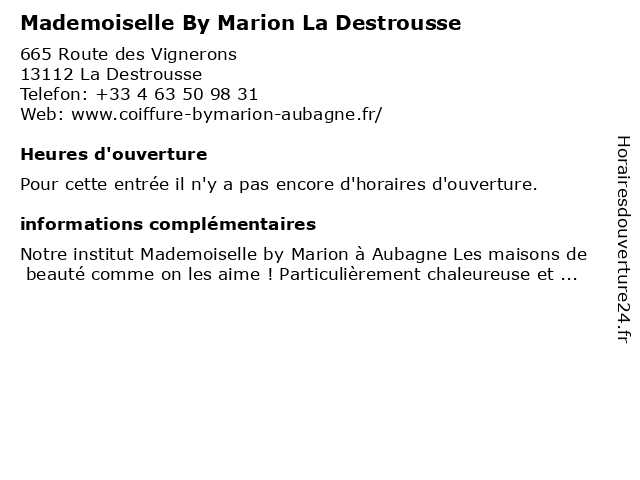 Mademoiselle By Marion La Destrousse

665 Route des Vignerons
13112 La Destrousse
Telefon: +33 4 63 50 98 31
Web: www.coiffure-bymarion-aubagne.fr/

Heures d'ouverture

Pour cette entrée il n'y a pas encore d'horaires d'ouverture.

informations complémentaires

Notre institut Mademoiselle by Marion à Aubagne Les maisons de beauté comme on les aime ! Particulièrement chaleureuse et ...

Horairesdouverture24.fr